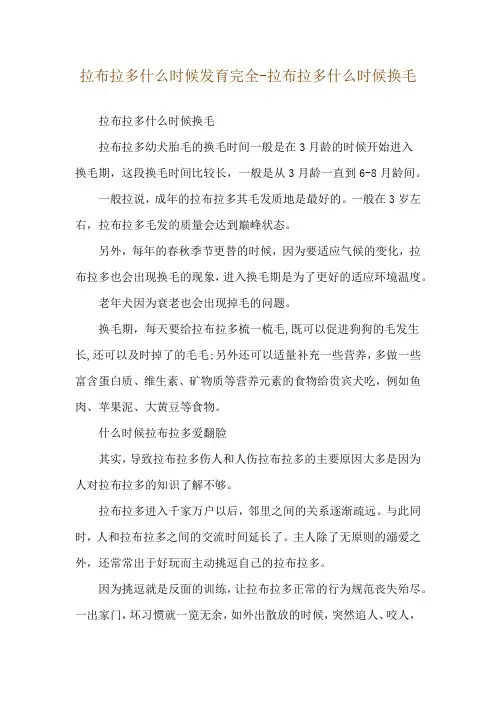 拉布拉多什么时候发育完全-拉布拉多什么时候换毛

拉布拉多什么时候换毛

拉布拉多幼犬胎毛的换毛时间一般是在3月龄的时候开始进入换毛期，这段换毛时间比较长，一般是从3月龄一直到6-8月龄间。

一般拉说，成年的拉布拉多其毛发质地是最好的。一般在3岁左右，拉布拉多毛发的质量会达到巅峰状态。

另外，每年的春秋季节更替的时候，因为要适应气候的变化，拉布拉多也会出现换毛的现象，进入换毛期是为了更好的适应环境温度。

老年犬因为衰老也会出现掉毛的问题。

换毛期，每天要给拉布拉多梳一梳毛,既可以促进狗狗的毛发生长,还可以及时掉了的毛毛;另外还可以适量补充一些营养，多做一些富含蛋白质、维生素、矿物质等营养元素的食物给贵宾犬吃，例如鱼肉、苹果泥、大黄豆等食物。

什么时候拉布拉多爱翻脸

其实，导致拉布拉多伤人和人伤拉布拉多的主要原因大多是因为人对拉布拉多的知识了解不够。

拉布拉多进入千家万户以后，邻里之间的关系逐渐疏远。与此同时，人和拉布拉多之间的交流时间延长了。主人除了无原则的溺爱之外，还常常出于好玩而主动挑逗自己的拉布拉多。

因为挑逗就是反面的训练，让拉布拉多正常的行为规范丧失殆尽。一出家门，坏习惯就一览无余，如外出散放的时候，突然追人、咬人，